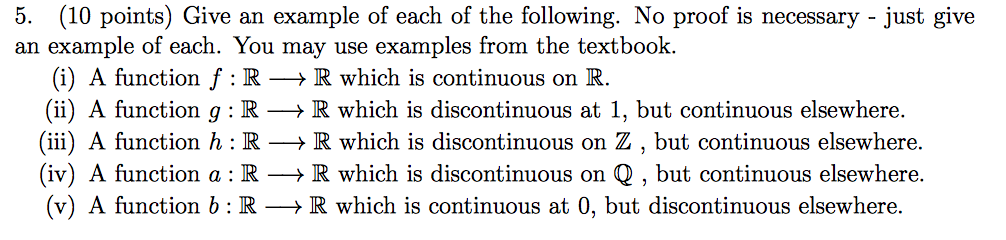 5. (10 points) Give an example of each of the following. No proof is necessary - just give an example of each. You may use examples from the textbook.

(i) A function $f : \mathbb{R} \longrightarrow \mathbb{R}$ which is continuous on $\mathbb{R}$.

(ii) A function $g : \mathbb{R} \longrightarrow \mathbb{R}$ which is discontinuous at 1, but continuous elsewhere.

(iii) A function $h : \mathbb{R} \longrightarrow \mathbb{R}$ which is discontinuous on $\mathbb{Z}$ , but continuous elsewhere.

(iv) A function $a : \mathbb{R} \longrightarrow \mathbb{R}$ which is discontinuous on $\mathbb{Q}$ , but continuous elsewhere.

(v) A function $b : \mathbb{R} \longrightarrow \mathbb{R}$ which is continuous at 0, but discontinuous elsewhere.